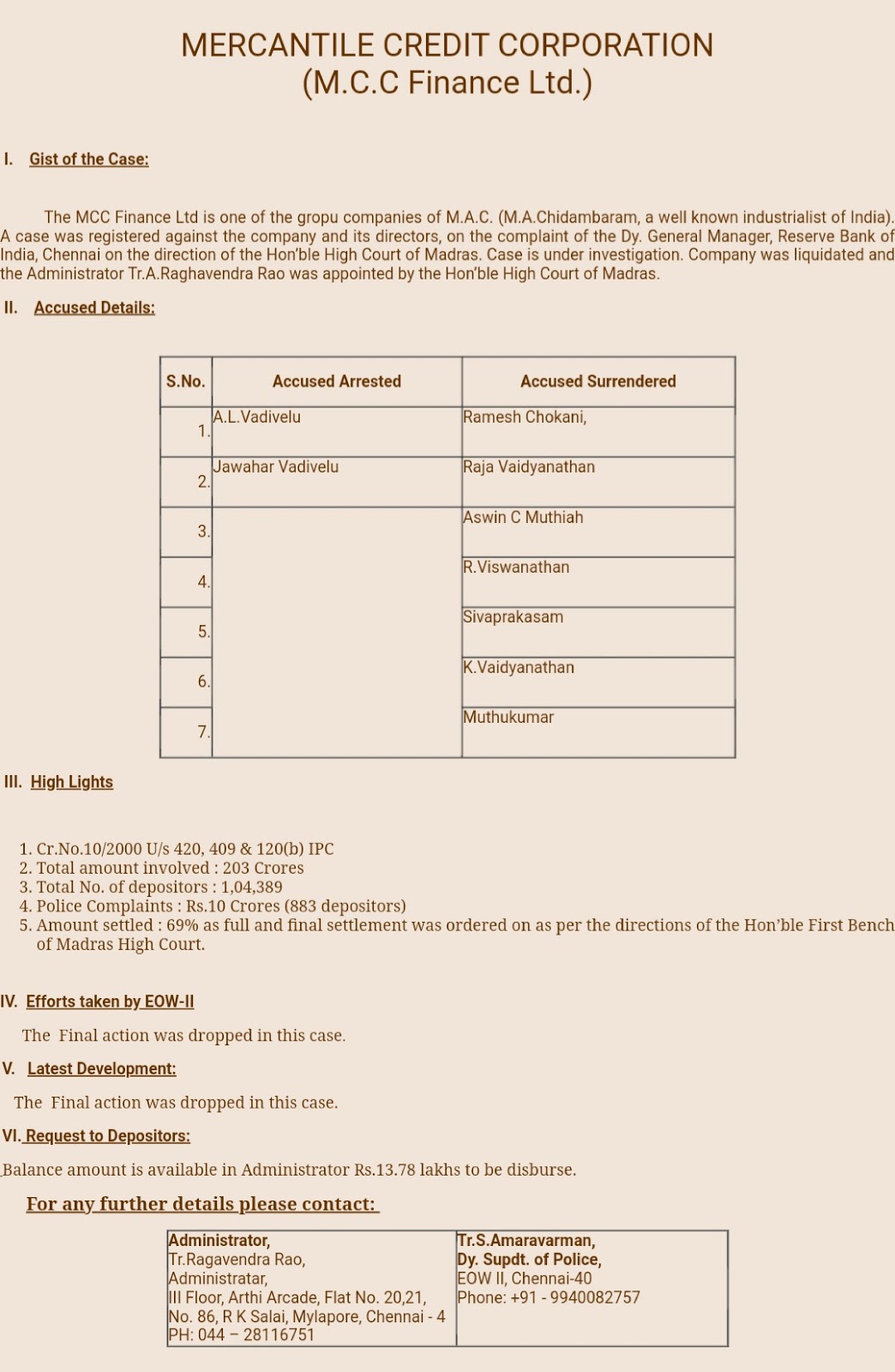 MERCANTILE CREDIT CORPORATION
(M.C.C Finance Ltd.)

I. Gist of the Case:

The MCC Finance Ltd is one of the gropu companies of M.A.C. (M.A.Chidambaram, a well known industrialist of India). A case was registered against the company and its directors, on the complaint of the Dy. General Manager, Reserve Bank of India, Chennai on the direction of the Hon'ble High Court of Madras. Case is under investigation. Company was liquidated and the Administrator Tr.A.Raghavendra Rao was appointed by the Hon'ble High Court of Madras.

II. Accused Details:

| S.No. | Accused Arrested | Accused Surrendered |
|---|---|---|
| 1. | A.L.Vadivelu | Ramesh Chokani, |
| 2. | Jawahar Vadivelu | Raja Vaidyanathan |
| 3. | | Aswin C Muthiah |
| 4. | | R.Viswanathan |
| 5. | | Sivaprakasam |
| 6. | | K.Vaidyanathan |
| 7. | | Muthukumar |

III. High Lights

1. Cr.No.10/2000 U/s 420, 409 & 120(b) IPC
2. Total amount involved : 203 Crores
3. Total No. of depositors : 1,04,389
4. Police Complaints : Rs.10 Crores (883 depositors)
5. Amount settled : 69% as full and final settlement was ordered on as per the directions of the Hon'ble First Bench of Madras High Court.

IV. Efforts taken by EOW-II

The Final action was dropped in this case.

V. Latest Development:

The Final action was dropped in this case.

VI. Request to Depositors:

Balance amount is available in Administrator Rs.13.78 lakhs to be disburse.

For any further details please contact:

| Administrator, Tr.Ragavendra Rao, Administratar, III Floor, Arthi Arcade, Flat No. 20,21, No. 86, R K Salai, Mylapore, Chennai - 4 PH: 044 – 28116751 | Tr.S.Amaravarman, Dy. Supdt. of Police, EOW II, Chennai-40 Phone: +91 - 9940082757 |
|---|---|